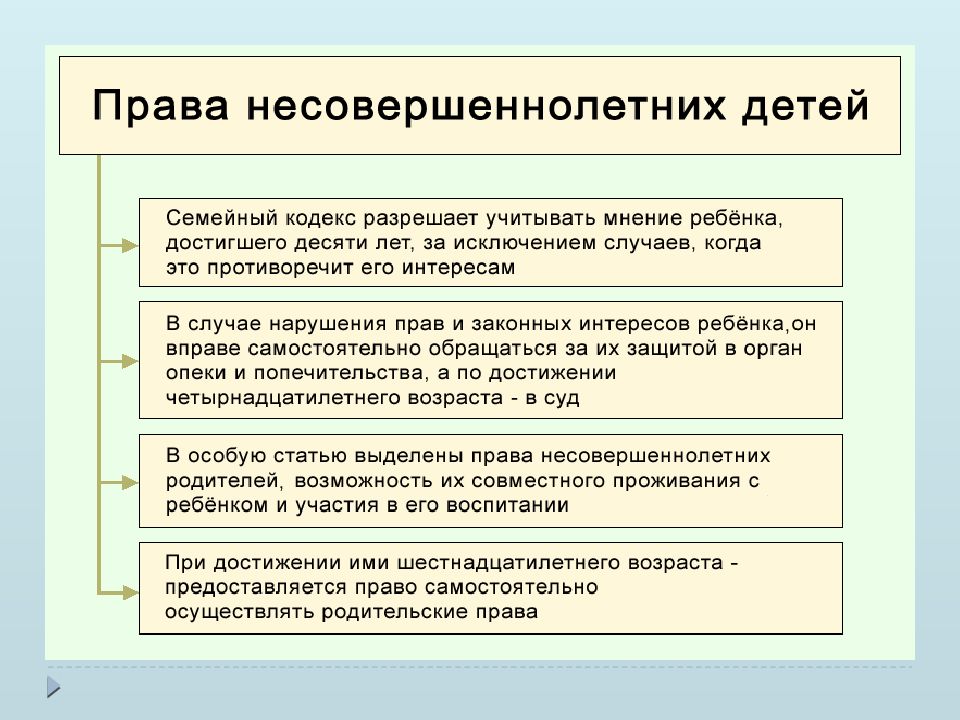 Права несовершеннолетних детей

Семейный кодекс разрешает учитывать мнение ребёнка, достигшего десяти лет, за исключением случаев, когда это противоречит его интересам

В случае нарушения прав и законных интересов ребёнка,он вправе самостоятельно обращаться за их защитой в орган опеки и попечительства, а по достижении четырнадцатилетнего возраста - в суд

В особую статью выделены права несовершеннолетних родителей, возможность их совместного проживания с ребёнком и участия в его воспитании

При достижении ими шестнадцатилетнего возраста - предоставляется право самостоятельно осуществлять родительские права